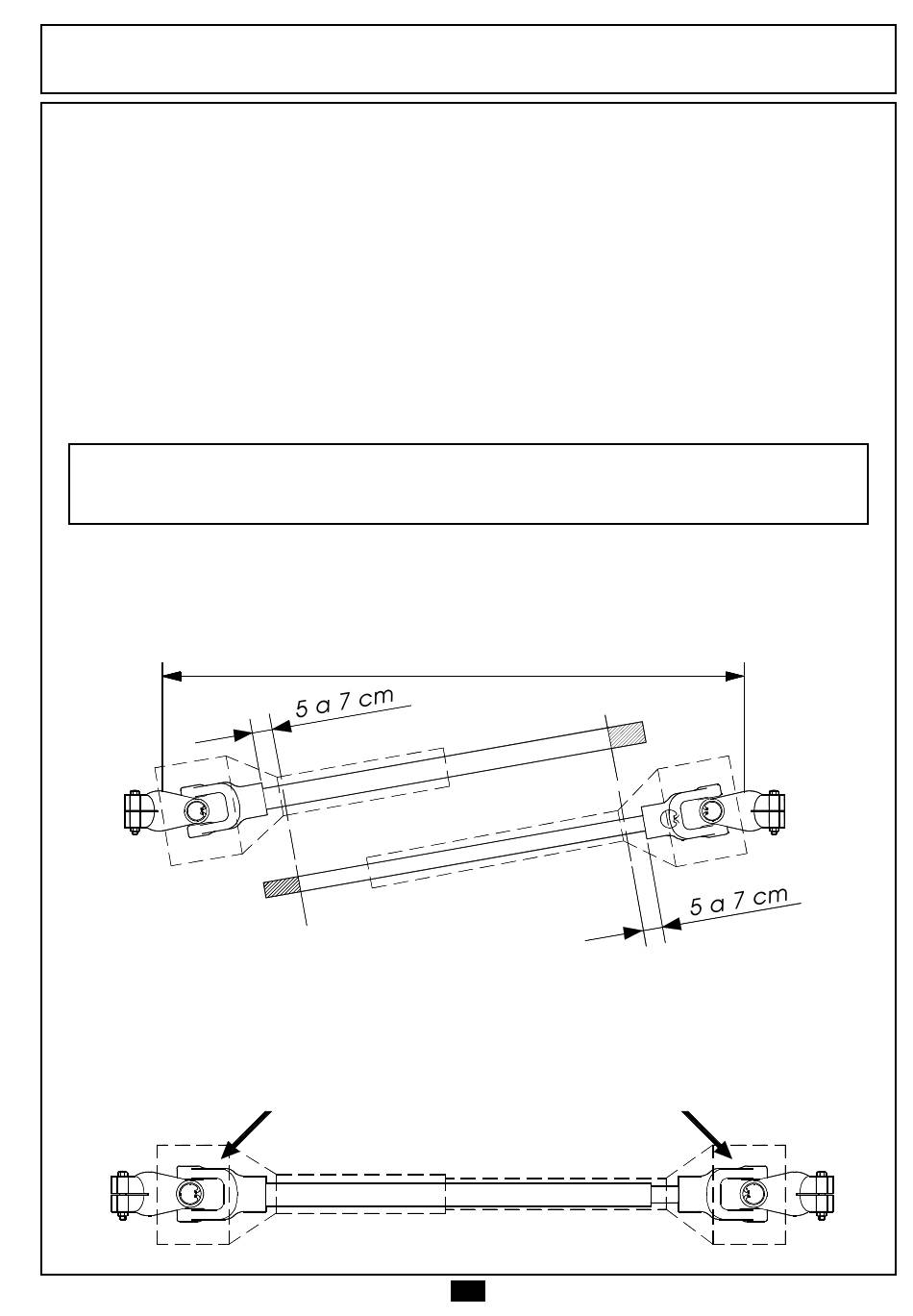 5 a 7 cm

5 a 7 cm